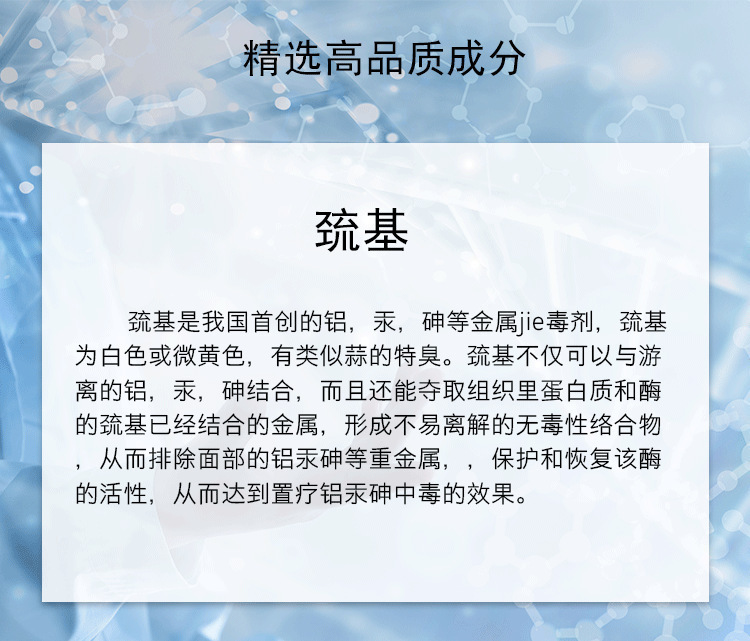 精选高品质成分

巯基

巯基是我国首创的铝，汞，砷等金属jie毒剂，巯基为白色或微黄色，有类似蒜的特臭。巯基不仅可以与游离的铝，汞，砷结合，而且还能夺取组织里蛋白质和酶的巯基已经结合的金属，形成不易离解的无毒性络合物，从而排除面部的铝汞砷等重金属，，保护和恢复该酶的活性，从而达到置疗铝汞砷中毒的效果。